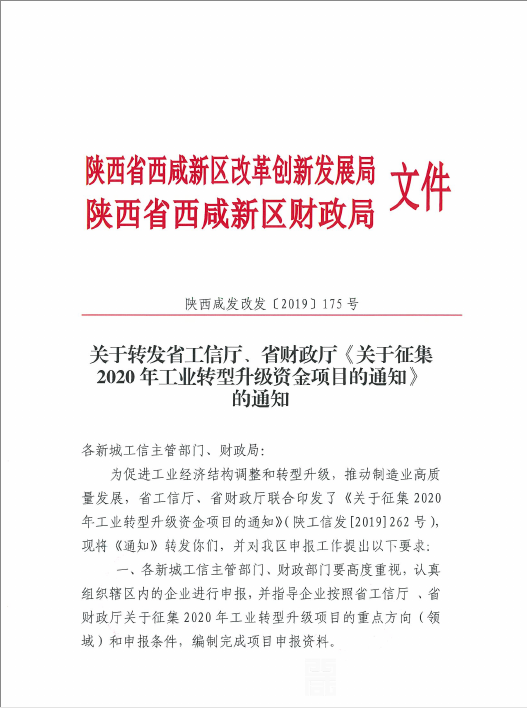 陕西省西咸新区改革创新发展局
陕西省西咸新区财政局
文件

陕西咸发改发〔2019〕175号

关于转发省工信厅、省财政厅《关于征集2020年工业转型升级资金项目的通知》的通知

各新城工信主管部门、财政局：

为促进工业经济结构调整和转型升级，推动制造业高质量发展，省工信厅、省财政厅联合印发了《关于征集2020年工业转型升级资金项目的通知》(陕工信发[2019]262号)，现将《通知》转发你们，并对我区申报工作提出以下要求：

一、各新城工信主管部门、财政部门要高度重视，认真组织辖区内的企业进行申报，并指导企业按照省工信厅、省财政厅关于征集2020年工业转型升级项目的重点方向（领域）和申报条件，编制完成项目申报资料。